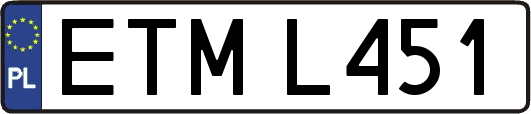 PL
ETM L451